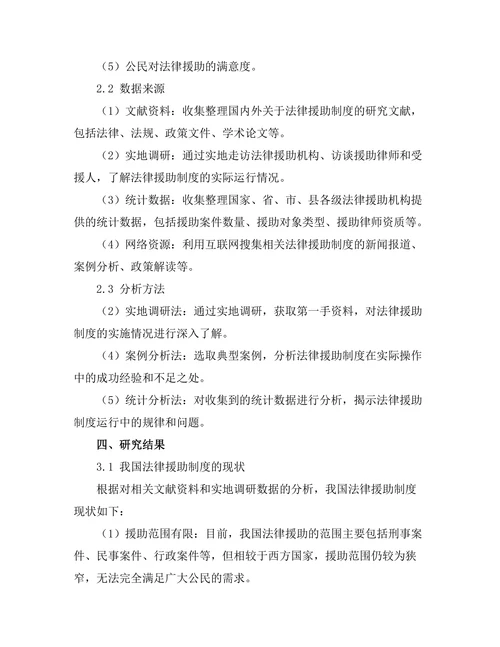 （5）公民对法律援助的满意度。

2.2 数据来源

（1）文献资料：收集整理国内外关于法律援助制度的研究文献，包括法律、法规、政策文件、学术论文等。

（2）实地调研：通过实地走访法律援助机构、访谈援助律师和受援人，了解法律援助制度的实际运行情况。

（3）统计数据：收集整理国家、省、市、县各级法律援助机构提供的统计数据，包括援助案件数量、援助对象类型、援助律师资质等。

（4）网络资源：利用互联网搜集相关法律援助制度的新闻报道、案例分析、政策解读等。

2.3 分析方法

（2）实地调研法：通过实地调研，获取第一手资料，对法律援助制度的实施情况进行深入了解。

（4）案例分析法：选取典型案例，分析法律援助制度在实际操作中的成功经验和不足之处。

（5）统计分析法：对收集到的统计数据进行分析，揭示法律援助制度运行中的规律和问题。

四、研究结果

3.1 我国法律援助制度的现状

根据对相关文献资料和实地调研数据的分析，我国法律援助制度现状如下：

（1）援助范围有限：目前，我国法律援助的范围主要包括刑事案件、民事案件、行政案件等，但相较于西方国家，援助范围仍较为狭窄，无法完全满足广大公民的需求。